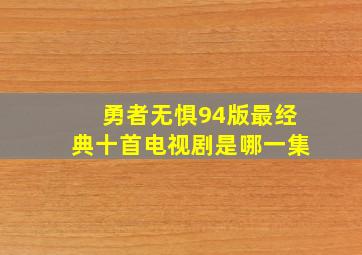 勇者无惧94版最经典十首电视剧是哪一集